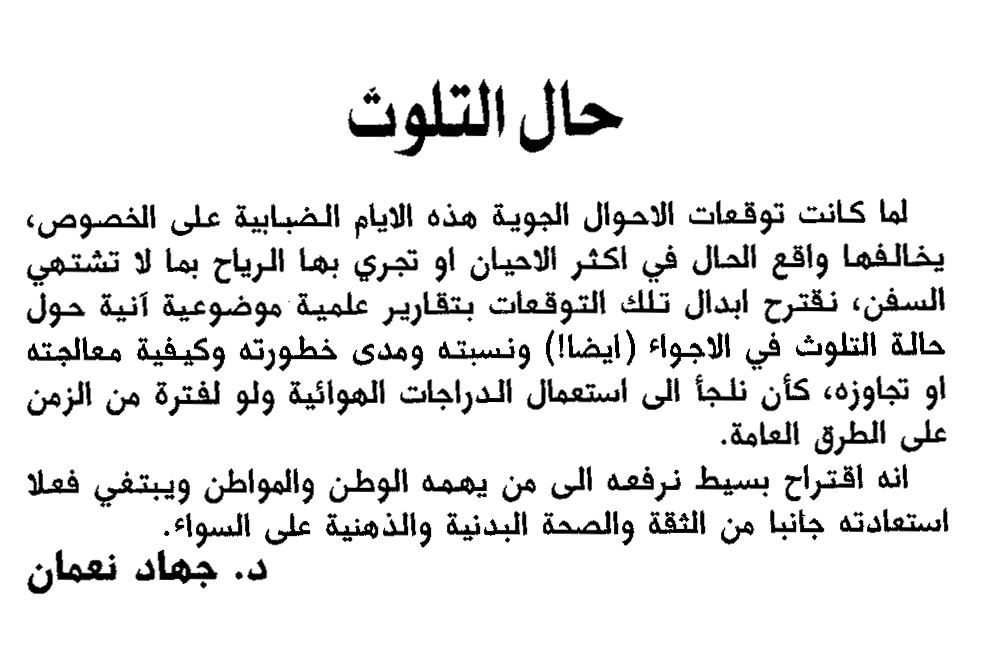 حال التلوث

لما كانت توقعات الاحوال الجوية هذه الايام الضبابية على الخصوص، يخالفها واقع الحال في اكثر الاحيان او تجري بها الرياح بما لا تشتهي السفن، نقترح ابدال تلك التوقعات بتقارير علمية موضوعية آنية حول حالة التلوث في الاجواء (ايضا!) ونسبته ومدى خطورته وكيفية معالجته او تجاوزه، كأن نلجأ الى استعمال الدراجات الهوائية ولو لفترة من الزمن على الطرق العامة.

انه اقتراح بسيط نرفعه الى من يهمه الوطن والمواطن ويبتغي فعلا استعادته جانبا من الثقة والصحة البدنية والذهنية على السواء.

د. جهاد نعمان